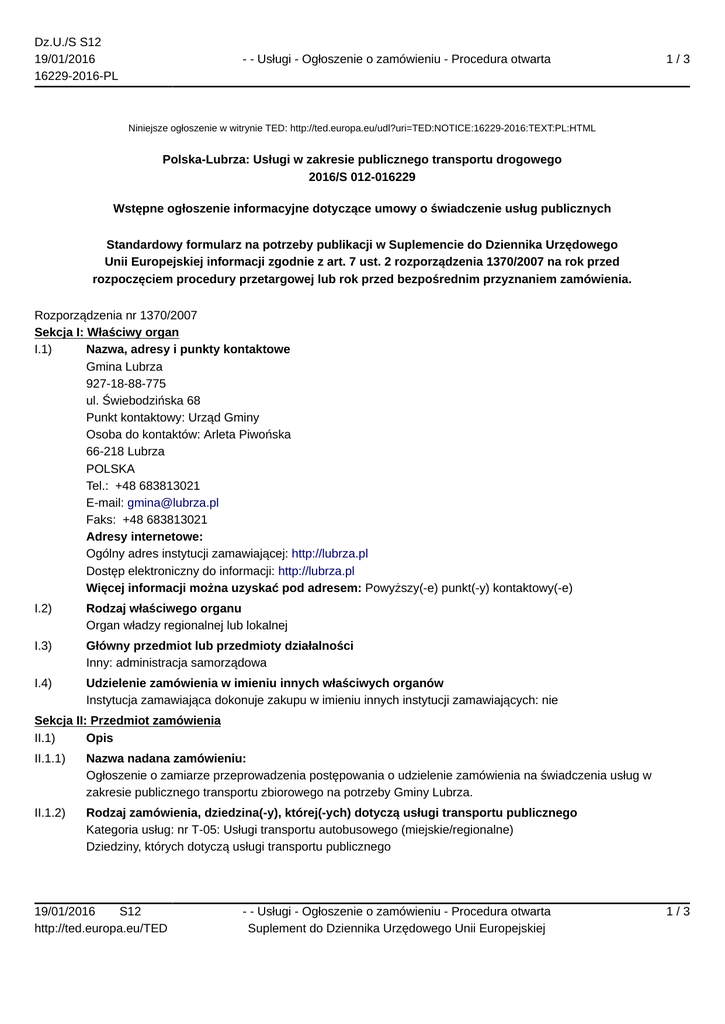 Dz.U./S S12
19/01/2016
16229-2016-PL

- - Usługi - Ogłoszenie o zamówieniu - Procedura otwarta

1 / 3

Niniejsze ogłoszenie w witrynie TED: http://ted.europa.eu/udl?uri=TED:NOTICE:16229-2016:TEXT:PL:HTML

Polska-Lubrza: Usługi w zakresie publicznego transportu drogowego
2016/S 012-016229

Wstępne ogłoszenie informacyjne dotyczące umowy o świadczenie usług publicznych

Standardowy formularz na potrzeby publikacji w Suplemencie do Dziennika Urzędowego Unii Europejskiej informacji zgodnie z art. 7 ust. 2 rozporządzenia 1370/2007 na rok przed rozpoczęciem procedury przetargowej lub rok przed bezpośrednim przyznaniem zamówienia.

Rozporządzenia nr 1370/2007
Sekcja I: Właściwy organ

I.1) Nazwa, adresy i punkty kontaktowe
Gmina Lubrza
927-18-88-775
ul. Świebodzińska 68
Punkt kontaktowy: Urząd Gminy
Osoba do kontaktów: Arleta Piwońska
66-218 Lubrza
POLSKA
Tel.: +48 683813021
E-mail: gmina@lubrza.pl
Faks: +48 683813021
Adresy internetowe:
Ogólny adres instytucji zamawiającej: http://lubrza.pl
Dostęp elektroniczny do informacji: http://lubrza.pl
Więcej informacji można uzyskać pod adresem: Powyższy(-e) punkt(-y) kontaktowy(-e)

I.2) Rodzaj właściwego organu
Organ władzy regionalnej lub lokalnej

I.3) Główny przedmiot lub przedmioty działalności
Inny: administracja samorządowa

I.4) Udzielenie zamówienia w imieniu innych właściwych organów
Instytucja zamawiająca dokonuje zakupu w imieniu innych instytucji zamawiających: nie

Sekcja II: Przedmiot zamówienia

II.1) Opis

II.1.1) Nazwa nadana zamówieniu:
Ogłoszenie o zamiarze przeprowadzenia postępowania o udzielenie zamówienia na świadczenia usług w zakresie publicznego transportu zbiorowego na potrzeby Gminy Lubrza.

II.1.2) Rodzaj zamówienia, dziedzina(-y), której(-ych) dotyczą usługi transportu publicznego
Kategoria usług: nr T-05: Usługi transportu autobusowego (miejskie/regionalne)
Dziedziny, których dotyczą usługi transportu publicznego

19/01/2016 S12
http://ted.europa.eu/TED

- - Usługi - Ogłoszenie o zamówieniu - Procedura otwarta
Suplement do Dziennika Urzędowego Unii Europejskiej

1 / 3